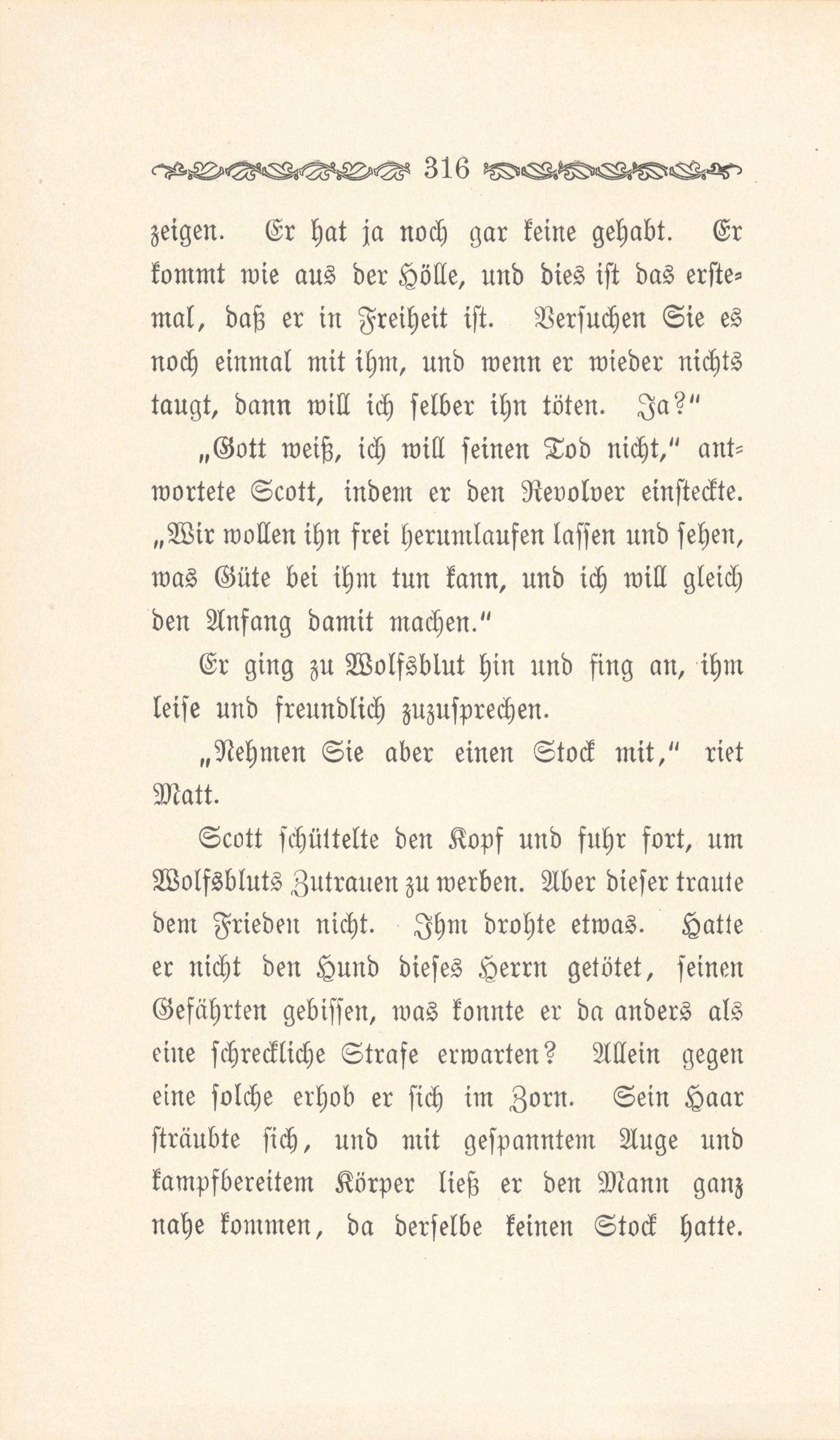 316

zeigen. Er hat ja noch gar keine gehabt. Er kommt wie aus der Hölle, und dies ist das erstemal, daß er in Freiheit ist. Versuchen Sie es noch einmal mit ihm, und wenn er wieder nichts taugt, dann will ich selber ihn töten. Ja?"

„Gott weiß, ich will seinen Tod nicht," antwortete Scott, indem er den Revolver einsteckte. „Wir wollen ihn frei herumlaufen lassen und sehen, was Güte bei ihm tun kann, und ich will gleich den Anfang damit machen."

Er ging zu Wolfsblut hin und fing an, ihm leise und freundlich zuzusprechen.

„Nehmen Sie aber einen Stock mit," riet Matt.

Scott schüttelte den Kopf und fuhr fort, um Wolfsbluts Zutrauen zu werben. Aber dieser traute dem Frieden nicht. Ihm drohte etwas. Hatte er nicht den Hund dieses Herrn getötet, seinen Gefährten gebissen, was konnte er da anders als eine schreckliche Strafe erwarten? Allein gegen eine solche erhob er sich im Zorn. Sein Haar sträubte sich, und mit gespanntem Auge und kampfbereitem Körper ließ er den Mann ganz nahe kommen, da derselbe keinen Stock hatte.